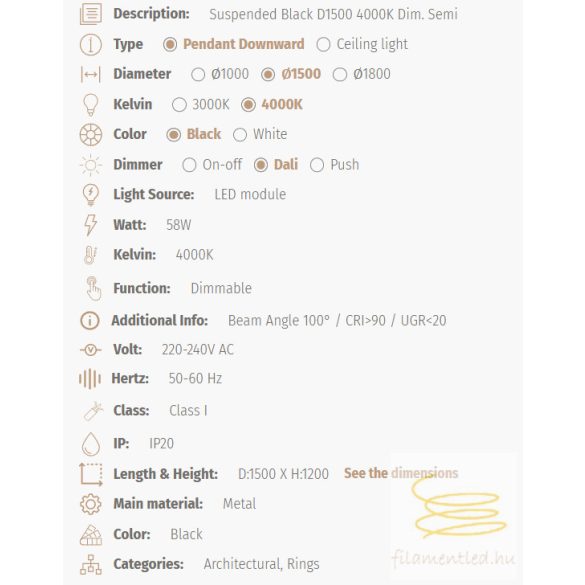 Description: Suspended Black D1500 4000K Dim. Semi

Type Pendant Downward Ceiling light

Diameter Ø1000 Ø1500 Ø1800

Kelvin 3000K 4000K

Color Black White

Dimmer On-off Dali Push

Light Source: LED module

Watt: 58W

Kelvin: 4000K

Function: Dimmable

Additional Info: Beam Angle 100° / CRI>90 / UGR<20

Volt: 220-240V AC

Hertz: 50-60 Hz

Class: Class I

IP: IP20

Length & Height: D:1500 X H:1200 See the dimensions

Main material: Metal

Color: Black

Categories: Architectural, Rings

filamentled.hu